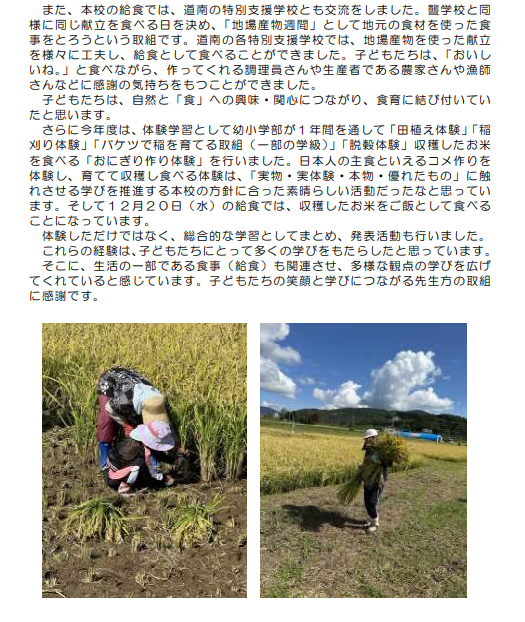 また、本校の給食では、道南の特別支援学校とも交流をしました。聾学校と同様に同じ献立を食べる日を決め、「地場産物週間」として地元の食材を使った食事をとろうという取組です。道南の各特別支援学校では、地場産物を使った献立を様々に工夫し、給食として食べることができました。子どもたちは、「おいしいね。」と食べながら、作ってくれる調理員さんや生産者である農家さんや漁師さんなどに感謝の気持ちをもつことができました。

子どもたちは、自然と「食」への興味・関心につながり、食育に結び付いていたと思います。

さらに今年度は、体験学習として幼小学部が１年間を通して「田植え体験」「稲刈り体験」「バケツで稲を育てる取組（一部の学級）」「脱穀体験」収穫したお米を食べる「おにぎり作り体験」を行いました。日本人の主食といえるコメ作りを体験し、育てて収穫し食べる体験は、「実物・実体験・本物・優れたもの」に触れさせる学びを推進する本校の方針に合った素晴らしい活動だったなと思っています。そして１２月２０日（水）の給食では、収穫したお米をご飯として食べることになっています。

体験しただけではなく、総合的な学習としてまとめ、発表活動も行いました。

これらの経験は、子どもたちにとって多くの学びをもたらしたと思っています。

そこに、生活の一部である食事（給食）も関連させ、多様な観点の学びを広げてくれていると感じています。子どもたちの笑顔と学びにつながる先生方の取組に感謝です。